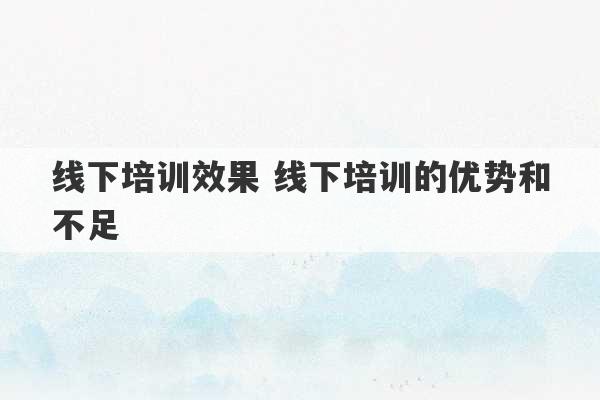 线下培训效果 线下培训的优势和不足